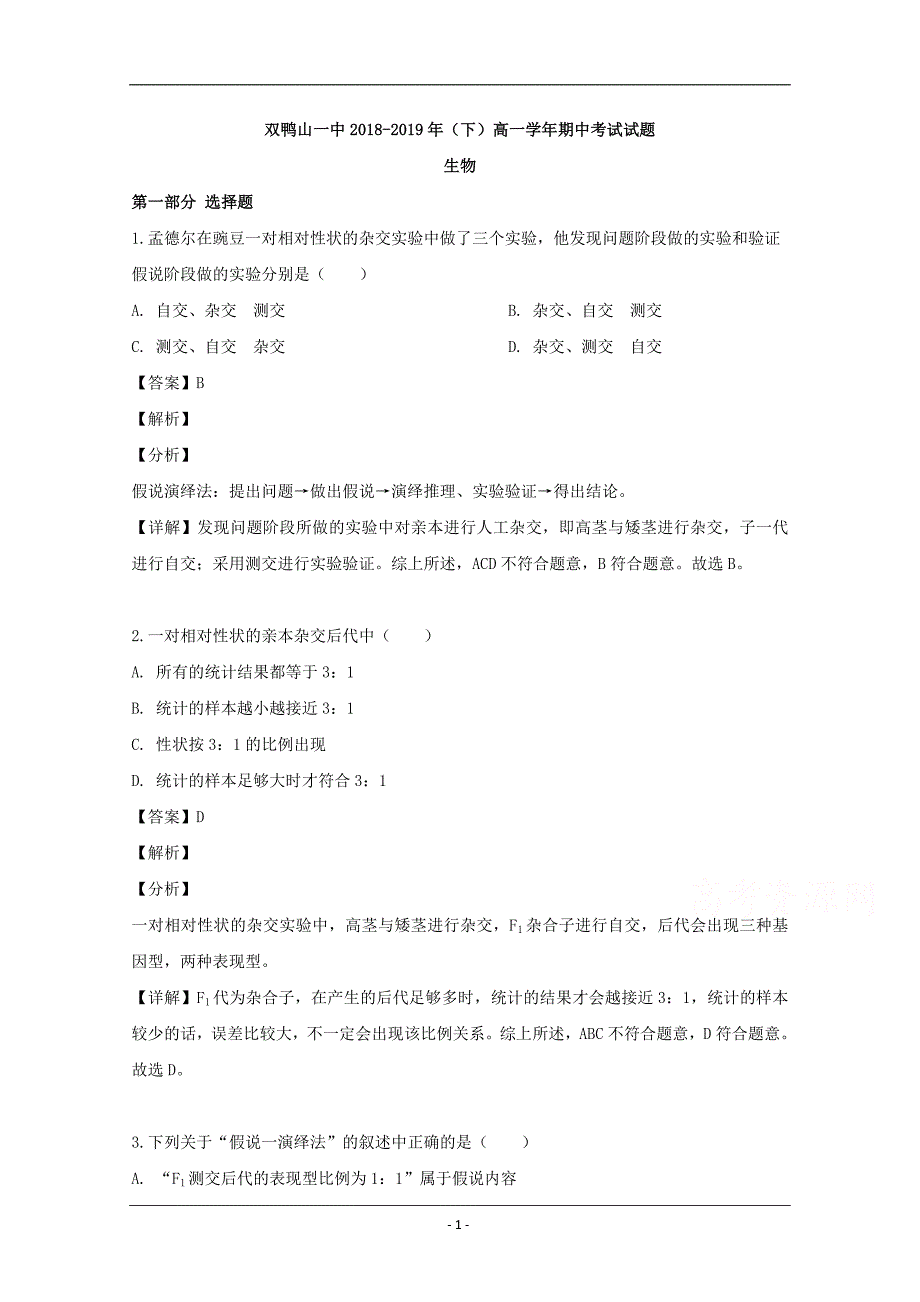 双鸭山一中 2018-2019 年（下）高一学年期中考试试题

生物

第一部分 选择题

1.孟德尔在豌豆一对相对性状的杂交实验中做了三个实验，他发现问题阶段做的实验和验证假说阶段做的实验分别是（　　）

A. 自交、杂交　测交

B. 杂交、自交　测交

C. 测交、自交　杂交

D. 杂交、测交　自交

【答案】B

【解析】

【分析】

假说演绎法：提出问题→做出假说→演绎推理、实验验证→得出结论。

【详解】发现问题阶段所做的实验中对亲本进行人工杂交，即高茎与矮茎进行杂交，子一代进行自交；采用测交进行实验验证。综上所述，ACD 不符合题意，B 符合题意。故选 B。

2.一对相对性状的亲本杂交后代中（　　）

A. 所有的统计结果都等于 3：1

B. 统计的样本越小越接近 3：1

C. 性状按 3：1 的比例出现

D. 统计的样本足够大时才符合 3：1

【答案】D

【解析】

【分析】

一对相对性状的杂交实验中，高茎与矮茎进行杂交，$F_1$ 杂合子进行自交，后代会出现三种基因型，两种表现型。

【详解】$F_1$ 代为杂合子，在产生的后代足够多时，统计的结果才会越接近 3：1，统计的样本较少的话，误差比较大，不一定会出现该比例关系。综上所述，ABC 不符合题意，D 符合题意。故选 D。

3.下列关于“假说一演绎法”的叙述中正确的是（　　）

A. “$F_1$ 测交后代的表现型比例为 1：1”属于假说内容

- 1 -